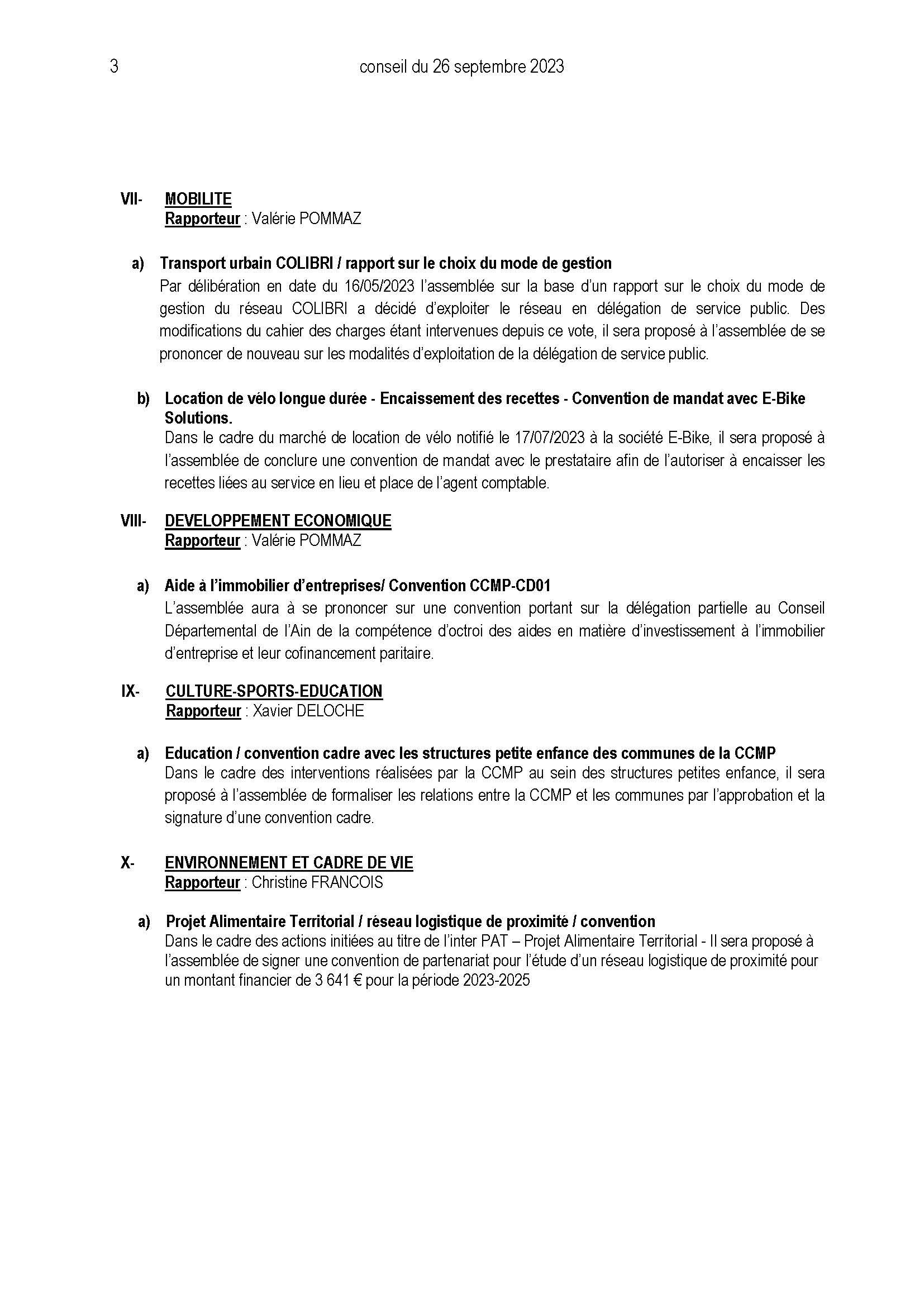 3 conseil du 26 septembre 2023

VII- MOBILITE
Rapporteur : Valérie POMMAZ

a) Transport urbain COLIBRI / rapport sur le choix du mode de gestion
Par délibération en date du 16/05/2023 l'assemblée sur la base d'un rapport sur le choix du mode de gestion du réseau COLIBRI a décidé d'exploiter le réseau en délégation de service public. Des modifications du cahier des charges étant intervenues depuis ce vote, il sera proposé à l'assemblée de se prononcer de nouveau sur les modalités d'exploitation de la délégation de service public.

b) Location de vélo longue durée - Encaissement des recettes - Convention de mandat avec E-Bike Solutions.
Dans le cadre du marché de location de vélo notifié le 17/07/2023 à la société E-Bike, il sera proposé à l'assemblée de conclure une convention de mandat avec le prestataire afin de l'autoriser à encaisser les recettes liées au service en lieu et place de l'agent comptable.

VIII- DEVELOPPEMENT ECONOMIQUE
Rapporteur : Valérie POMMAZ

a) Aide à l'immobilier d'entreprises/ Convention CCMP-CD01
L'assemblée aura à se prononcer sur une convention portant sur la délégation partielle au Conseil Départemental de l'Ain de la compétence d'octroi des aides en matière d'investissement à l'immobilier d'entreprise et leur cofinancement paritaire.

IX- CULTURE-SPORTS-EDUCATION
Rapporteur : Xavier DELOCHE

a) Education / convention cadre avec les structures petite enfance des communes de la CCMP
Dans le cadre des interventions réalisées par la CCMP au sein des structures petites enfance, il sera proposé à l'assemblée de formaliser les relations entre la CCMP et les communes par l'approbation et la signature d'une convention cadre.

X- ENVIRONNEMENT ET CADRE DE VIE
Rapporteur : Christine FRANCOIS

a) Projet Alimentaire Territorial / réseau logistique de proximité / convention
Dans le cadre des actions initiées au titre de l'inter PAT – Projet Alimentaire Territorial - Il sera proposé à l'assemblée de signer une convention de partenariat pour l'étude d'un réseau logistique de proximité pour un montant financier de 3 641 € pour la période 2023-2025